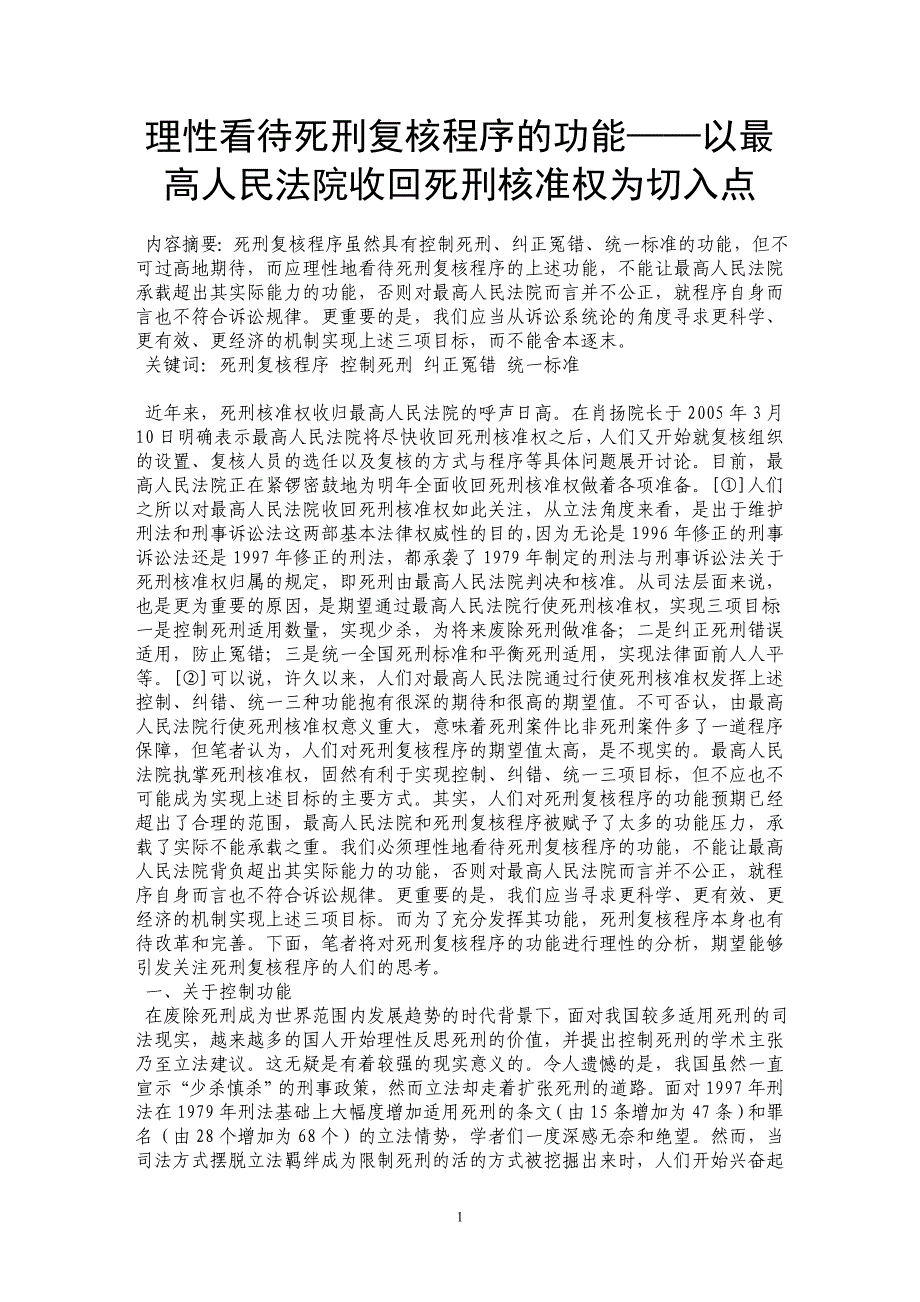 理性看待死刑复核程序的功能——以最高人民法院收回死刑核准权为切入点

内容摘要：死刑复核程序虽然具有控制死刑、纠正冤错、统一标准的功能，但不可过高地期待，而应理性地看待死刑复核程序的上述功能，不能让最高人民法院承载超出其实际能力的功能，否则对最高人民法院而言并不公正，就程序自身而言也不符合诉讼规律。更重要的是，我们应当从诉讼系统论的角度寻求更科学、更有效、更经济的机制实现上述三项目标，而不能舍本逐末。
关键词：死刑复核程序 控制死刑 纠正冤错 统一标准

近年来，死刑核准权收归最高人民法院的呼声日高。在肖扬院长于2005年3月10日明确表示最高人民法院将尽快收回死刑核准权之后，人们又开始就复核组织的设置、复核人员的选任以及复核的方式与程序等具体问题展开讨论。目前，最高人民法院正在紧锣密鼓地为明年全面收回死刑核准权做着各项准备。[①]人们之所以对最高人民法院收回死刑核准权如此关注，从立法角度来看，是出于维护刑法和刑事诉讼法这两部基本法律权威性的目的,因为无论是1996年修正的刑事诉讼法还是1997年修正的刑法，都承袭了1979年制定的刑法与刑事诉讼法关于死刑核准权归属的规定，即死刑由最高人民法院判决和核准。从司法层面来说，也是更为重要的原因，是期望通过最高人民法院行使死刑核准权，实现三项目标一是控制死刑适用数量，实现少杀，为将来废除死刑做准备；二是纠正死刑错误适用，防止冤错；三是统一全国死刑标准和平衡死刑适用，实现法律面前人人平等。[②]可以说，许久以来，人们对最高人民法院通过行使死刑核准权发挥上述控制、纠错、统一三种功能抱有很深的期待和很高的期望值。不可否认，由最高人民法院行使死刑核准权意义重大，意味着死刑案件比非死刑案件多了一道程序保障，但笔者认为，人们对死刑复核程序的期望值太高，是不现实的。最高人民法院执掌死刑核准权，固然有利于实现控制、纠错、统一三项目标，但不应也不可能成为实现上述目标的主要方式。其实，人们对死刑复核程序的功能预期已经超出了合理的范围，最高人民法院和死刑复核程序被赋予了太多的功能压力，承载了实际不能承载之重。我们必须理性地看待死刑复核程序的功能，不能让最高人民法院背负超出其实际能力的功能，否则对最高人民法院而言并不公正，就程序自身而言也不符合诉讼规律。更重要的是，我们应当寻求更科学、更有效、更经济的机制实现上述三项目标。而为了充分发挥其功能，死刑复核程序本身也有待改革和完善。下面，笔者将对死刑复核程序的功能进行理性的分析，期望能够引发关注死刑复核程序的人们的思考。
一、关于控制功能
在废除死刑成为世界范围内发展趋势的时代背景下，面对我国较多适用死刑的司法现实，越来越多的国人开始理性反思死刑的价值，并提出控制死刑的学术主张乃至立法建议。这无疑是有着较强的现实意义的。令人遗憾的是，我国虽然一直宣示“少杀慎杀”的刑事政策，然而立法却走着扩张死刑的道路。面对1997年刑法在1979年刑法基础上大幅度增加适用死刑的条文（由15条增加为47条）和罪名（由28个增加为68个）的立法情势，学者们一度深感无奈和绝望。然而，当司法方式摆脱立法羁绊成为限制死刑的活的方式被挖掘出来时，人们开始兴奋起

1